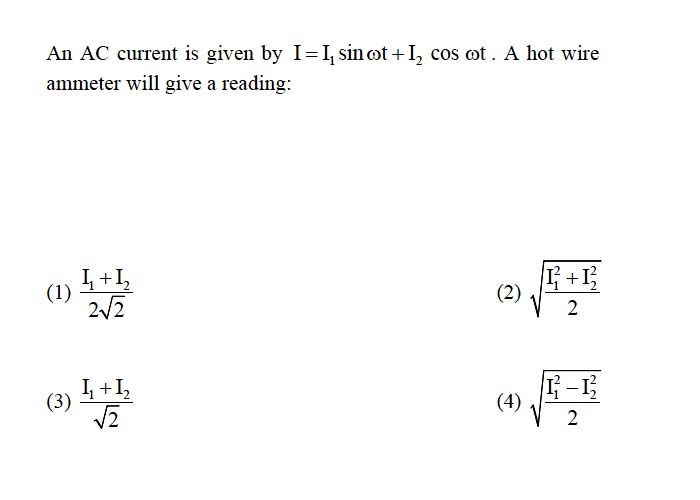 An AC current is given by $I = I_1 \sin \omega t + I_2 \cos \omega t$. A hot wire ammeter will give a reading:

(1) $\frac{I_1 + I_2}{2\sqrt{2}}$

(2) $\sqrt{\frac{I_1^2 + I_2^2}{2}}$

(3) $\frac{I_1 + I_2}{\sqrt{2}}$

(4) $\sqrt{\frac{I_1^2 - I_2^2}{2}}$